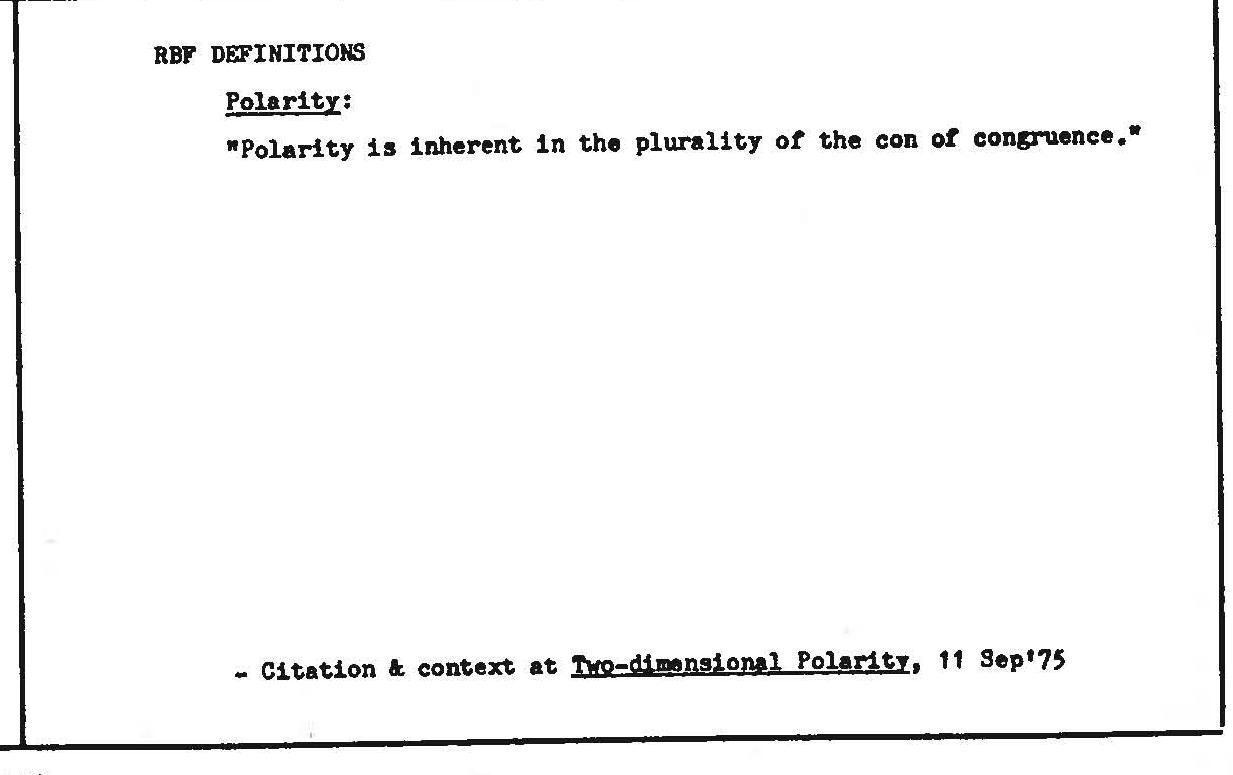 RBF DEFINITIONS

Polarity:

"Polarity is inherent in the plurality of the con of congruence."

- Citation & context at Two-dimensional Polarity, 11 Sep'75